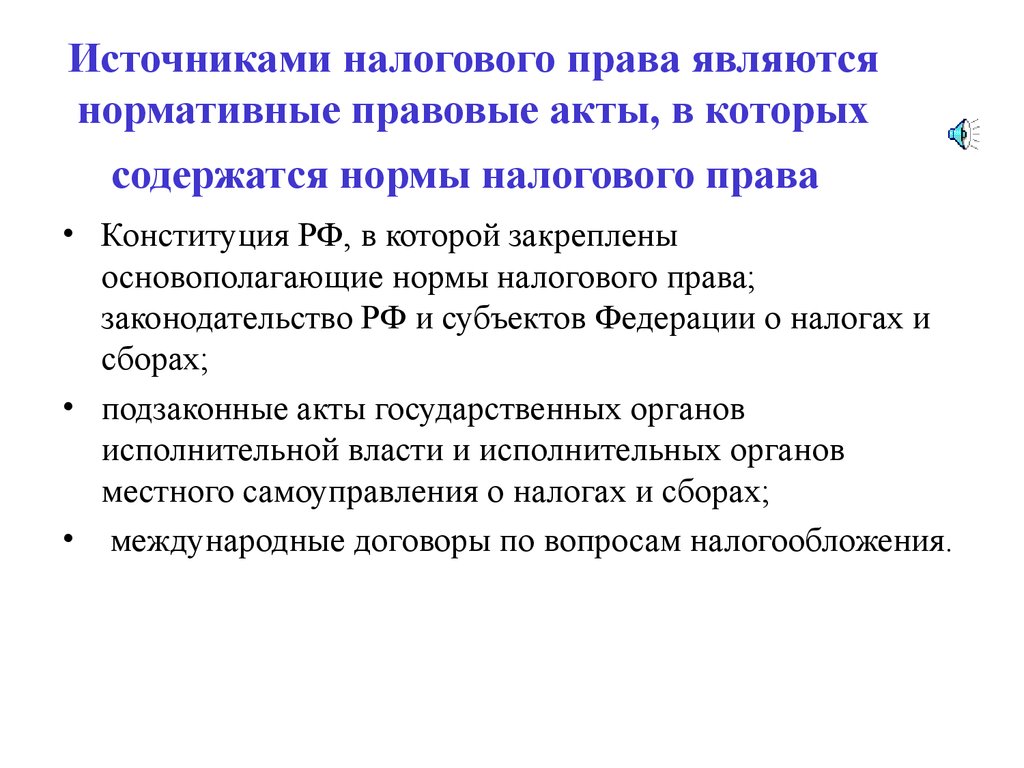 Источниками налогового права являются нормативные правовые акты, в которых содержатся нормы налогового права

• Конституция РФ, в которой закреплены основополагающие нормы налогового права; законодательство РФ и субъектов Федерации о налогах и сборах;

• подзаконные акты государственных органов исполнительной власти и исполнительных органов местного самоуправления о налогах и сборах;

• международные договоры по вопросам налогообложения.